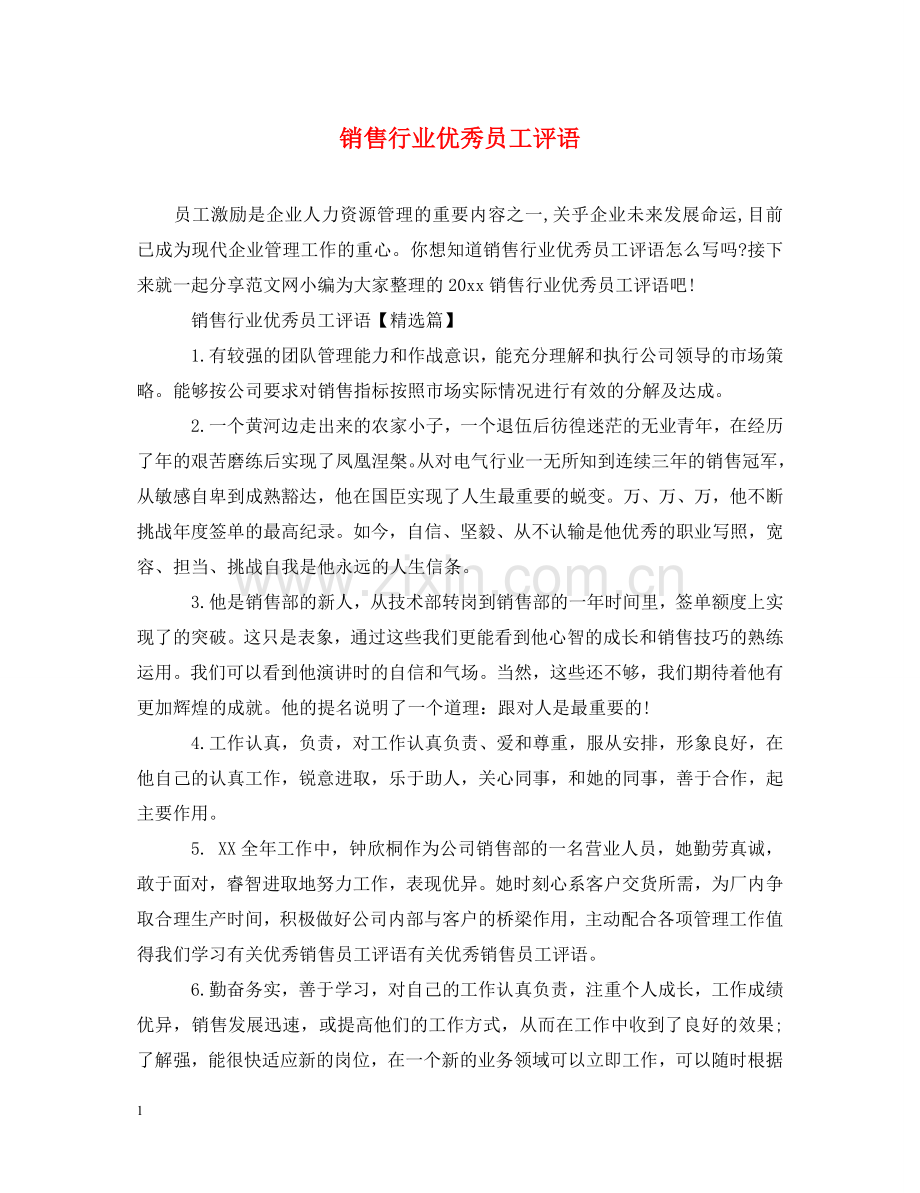 销售行业优秀员工评语

员工激励是企业人力资源管理的重要内容之一,关乎企业未来发展命运,目前已成为现代企业管理工作的重心。你想知道销售行业优秀员工评语怎么写吗?接下来就一起分享范文网小编为大家整理的20xx销售行业优秀员工评语吧!

销售行业优秀员工评语【精选篇】

1.有较强的团队管理能力和作战意识，能充分理解和执行公司领导的市场策略。能够按公司要求对销售指标按照市场实际情况进行有效的分解及达成。

2.一个黄河边走出来的农家小子，一个退伍后彷徨迷茫的无业青年，在经历了年的艰苦磨练后实现了凤凰涅槃。从对电气行业一无所知到连续三年的销售冠军，从敏感自卑到成熟豁达，他在国臣实现了人生最重要的蜕变。万、万、万，他不断挑战年度签单的最高纪录。如今，自信、坚毅、从不认输是他优秀的职业写照，宽容、担当、挑战自我是他永远的人生信条。

3.他是销售部的新人，从技术部转岗到销售部的一年时间里，签单额度上实现了的突破。这只是表象，通过这些我们更能看到他心智的成长和销售技巧的熟练运用。我们可以看到他演讲时的自信和气场。当然，这些还不够，我们期待着他有更加辉煌的成就。他的提名说明了一个道理：跟对人是最重要的!

4.工作认真，负责，对工作认真负责、爱和尊重，服从安排，形象良好，在他自己的认真工作，锐意进取，乐于助人，关心同事，和她的同事，善于合作，起主要作用。

5. XX全年工作中，钟欣桐作为公司销售部的一名营业人员，她勤劳真诚，敢于面对，睿智进取地努力工作，表现优异。她时刻心系客户交货所需，为厂内争取合理生产时间，积极做好公司内部与客户的桥梁作用，主动配合各项管理工作值得我们学习有关优秀销售员工评语有关优秀销售员工评语。

6.勤奋务实，善于学习，对自己的工作认真负责，注重个人成长，工作成绩优异，销售发展迅速，或提高他们的工作方式，从而在工作中收到了良好的效果;了解强，能很快适应新的岗位，在一个新的业务领域可以立即工作，可以随时根据

1

www.zixin.com.cn